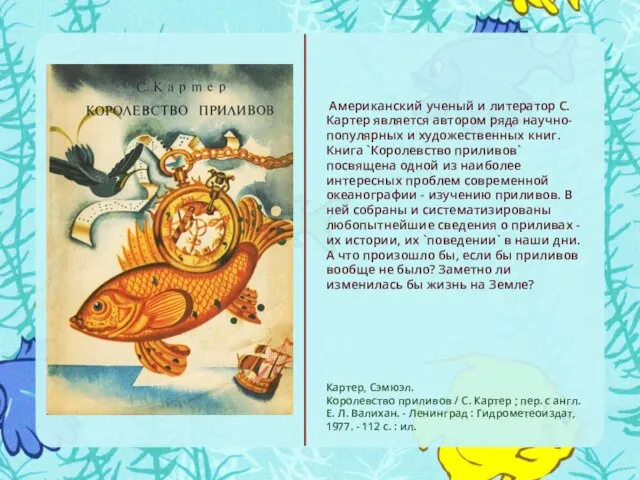 С. Картер
КОРОЛЕВСТВО ПРИЛИВОВ

Американский ученый и литератор С. Картер является автором ряда научно-популярных и художественных книг. Книга `Королевство приливов` посвящена одной из наиболее интересных проблем современной океанографии - изучению приливов. В ней собраны и систематизированы любопытнейшие сведения о приливах - их истории, их `поведении` в наши дни. А что произошло бы, если бы приливов вообще не было? Заметно ли изменилась бы жизнь на Земле?

Картер, Сэмюэл.
Королевство приливов / С. Картер ; пер. с англ. Е. Л. Валихан. - Ленинград : Гидрометеоиздат, 1977. - 112 с. : ил.